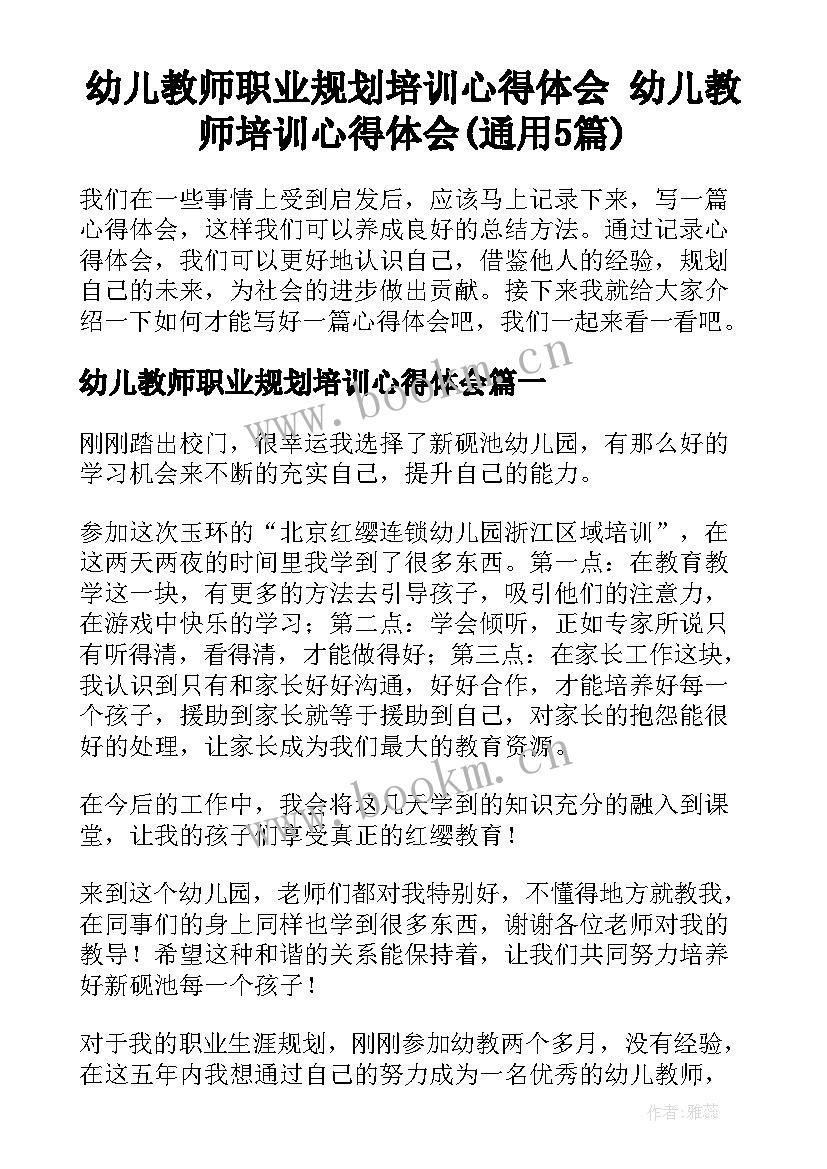 幼儿教师职业规划培训心得体会 幼儿教师培训心得体会(通用5篇)

我们在一些事情上受到启发后，应该马上记录下来，写一篇心得体会，这样我们可以养成良好的总结方法。通过记录心得体会，我们可以更好地认识自己，借鉴他人的经验，规划自己的未来，为社会的进步做出贡献。接下来我就给大家介绍一下如何才能写好一篇心得体会吧，我们一起来看一看吧。

幼儿教师职业规划培训心得体会篇一

刚刚踏出校门，很幸运我选择了新砚池幼儿园，有那么好的学习机会来不断的充实自己，提升自己的能力。

参加这次玉环的“北京红缨连锁幼儿园浙江区域培训”，在这两天两夜的时间里我学到了很多东西。第一点：在教育教学这一块，有更多的方法去引导孩子，吸引他们的注意力，在游戏中快乐的学习；第二点：学会倾听，正如专家所说只有听得清，看得清，才能做得好；第三点：在家长工作这块，我认识到只有和家长好好沟通，好好合作，才能培养好每一个孩子，援助到家长就等于援助到自己，对家长的抱怨能很好的处理，让家长成为我们最大的教育资源。

在今后的工作中，我会将这几天学到的知识充分的融入到课堂，让我的孩子们享受真正的红缨教育！

来到这个幼儿园，老师们都对我特别好，不懂得地方就教我，在同事们的身上同样也学到很多东西，谢谢各位老师对我的教导！希望这种和谐的关系能保持着，让我们共同努力培养好新砚池每一个孩子！

对于我的职业生涯规划，刚刚参加幼教两个多月，没有经验，在这五年内我想通过自己的努力成为一名优秀的幼儿教师，

www.bookm.cn

www.bookm.cn

作者：雅蕊